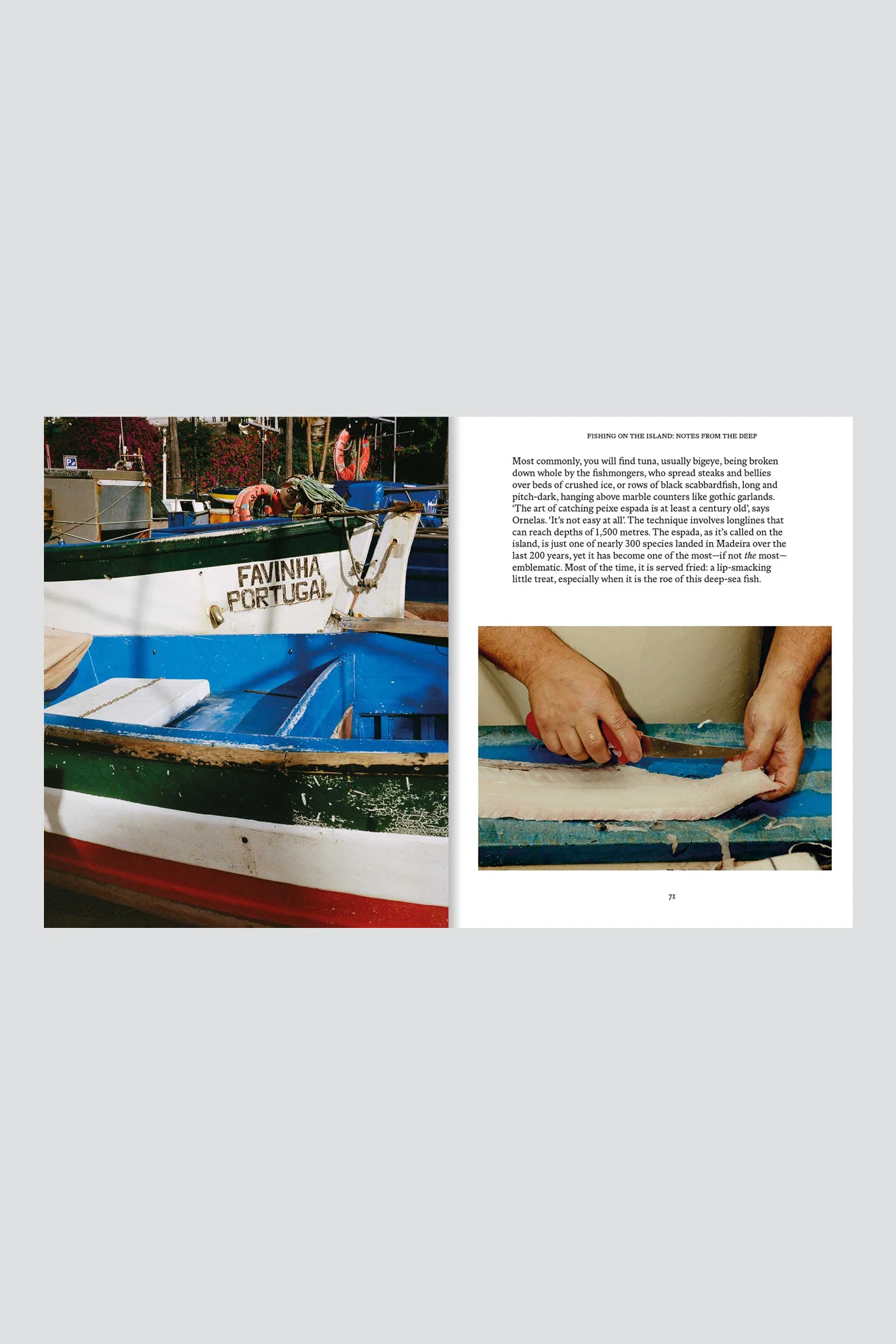 FAVINHA
PORTUGAL

FISHING ON THE ISLAND: NOTES FROM THE DEEP

Most commonly, you will find tuna, usually bigeye, being broken down whole by the fishmongers, who spread steaks and bellies over beds of crushed ice, or rows of black scabbardfish, long and pitch-dark, hanging above marble counters like gothic garlands. 'The art of catching peixe espada is at least a century old', says Ornelas. 'It's not easy at all'. The technique involves longlines that can reach depths of 1,500 metres. The espada, as it's called on the island, is just one of nearly 300 species landed in Madeira over the last 200 years, yet it has become one of the most—if not the most—emblematic. Most of the time, it is served fried: a lip-smacking little treat, especially when it is the roe of this deep-sea fish.

71